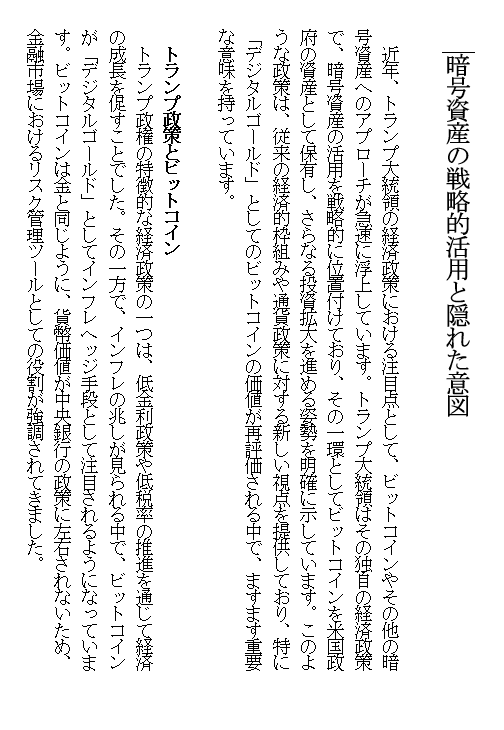 暗号資産の戦略的活用と隠れた意図

近年、トランプ大統領の経済政策における注目点として、ビットコインやその他の暗号資産へのアプローチが急速に浮上しています。トランプ大統領はその独自の経済政策で、暗号資産の活用を戦略的に位置付けており、その一環としてビットコインを米国政府の資産として保有し、さらなる投資拡大を進める姿勢を明確に示しています。このような政策は、従来の経済的枠組みや通貨政策に対する新しい視点を提供しており、特に「デジタルゴールド」としてのビットコインの価値が再評価される中で、ますます重要な意味を持っています。

トランプ政策とビットコイン
トランプ政権の特徴的な経済政策の一つは、低金利政策や低税率の推進を通じて経済の成長を促すことでした。その一方で、インフレの兆しが見られる中で、ビットコインが「デジタルゴールド」としてインフレヘッジ手段として注目されるようになっています。ビットコインは金と同じように、貨幣価値が中央銀行の政策に左右されないため、金融市場におけるリスク管理ツールとしての役割が強調されてきました。